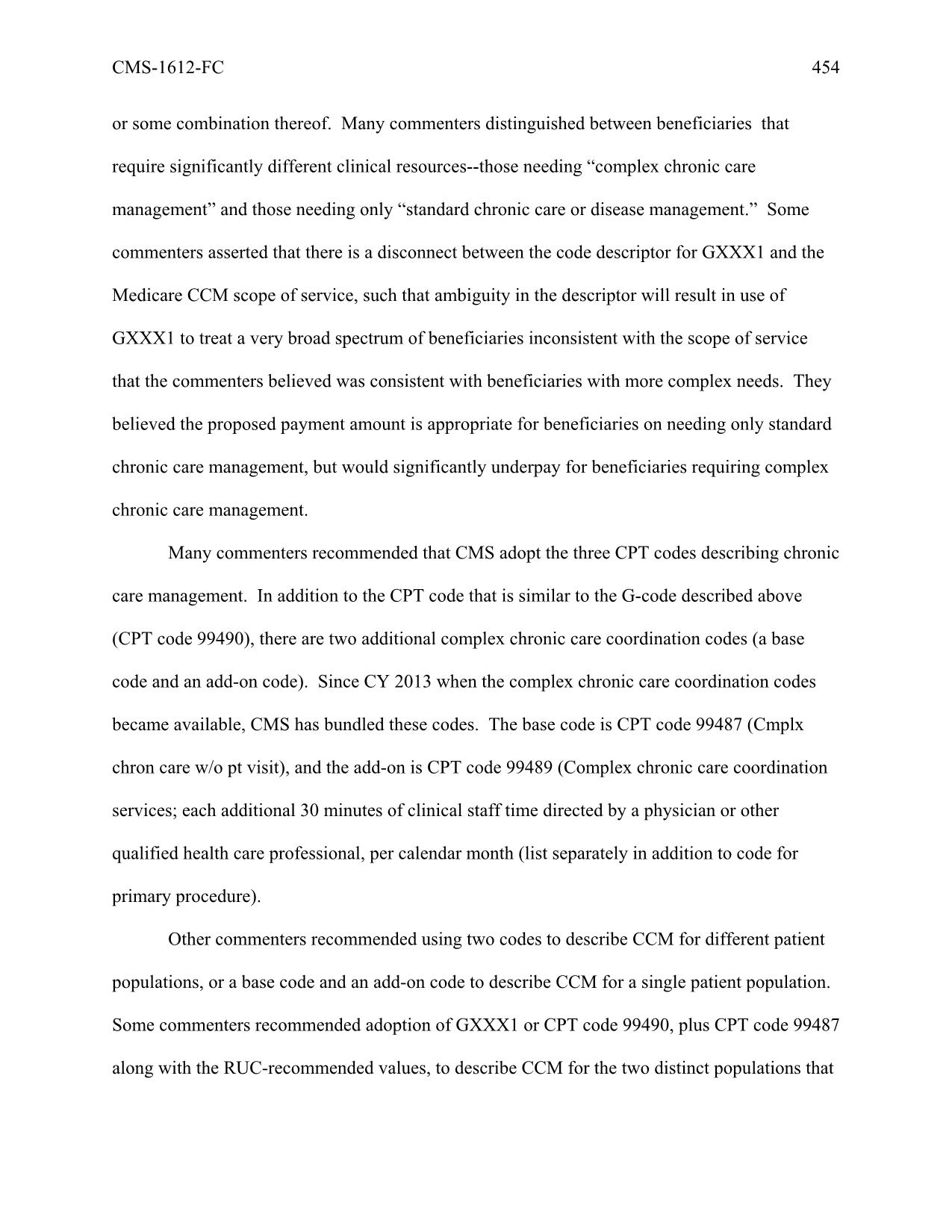 CMS-1612-FC 454

or some combination thereof. Many commenters distinguished between beneficiaries that require significantly different clinical resources--those needing “complex chronic care management” and those needing only “standard chronic care or disease management.” Some commenters asserted that there is a disconnect between the code descriptor for GXXX1 and the Medicare CCM scope of service, such that ambiguity in the descriptor will result in use of GXXX1 to treat a very broad spectrum of beneficiaries inconsistent with the scope of service that the commenters believed was consistent with beneficiaries with more complex needs. They believed the proposed payment amount is appropriate for beneficiaries on needing only standard chronic care management, but would significantly underpay for beneficiaries requiring complex chronic care management.

Many commenters recommended that CMS adopt the three CPT codes describing chronic care management. In addition to the CPT code that is similar to the G-code described above (CPT code 99490), there are two additional complex chronic care coordination codes (a base code and an add-on code). Since CY 2013 when the complex chronic care coordination codes became available, CMS has bundled these codes. The base code is CPT code 99487 (Cmplx chron care w/o pt visit), and the add-on is CPT code 99489 (Complex chronic care coordination services; each additional 30 minutes of clinical staff time directed by a physician or other qualified health care professional, per calendar month (list separately in addition to code for primary procedure).

Other commenters recommended using two codes to describe CCM for different patient populations, or a base code and an add-on code to describe CCM for a single patient population. Some commenters recommended adoption of GXXX1 or CPT code 99490, plus CPT code 99487 along with the RUC-recommended values, to describe CCM for the two distinct populations that